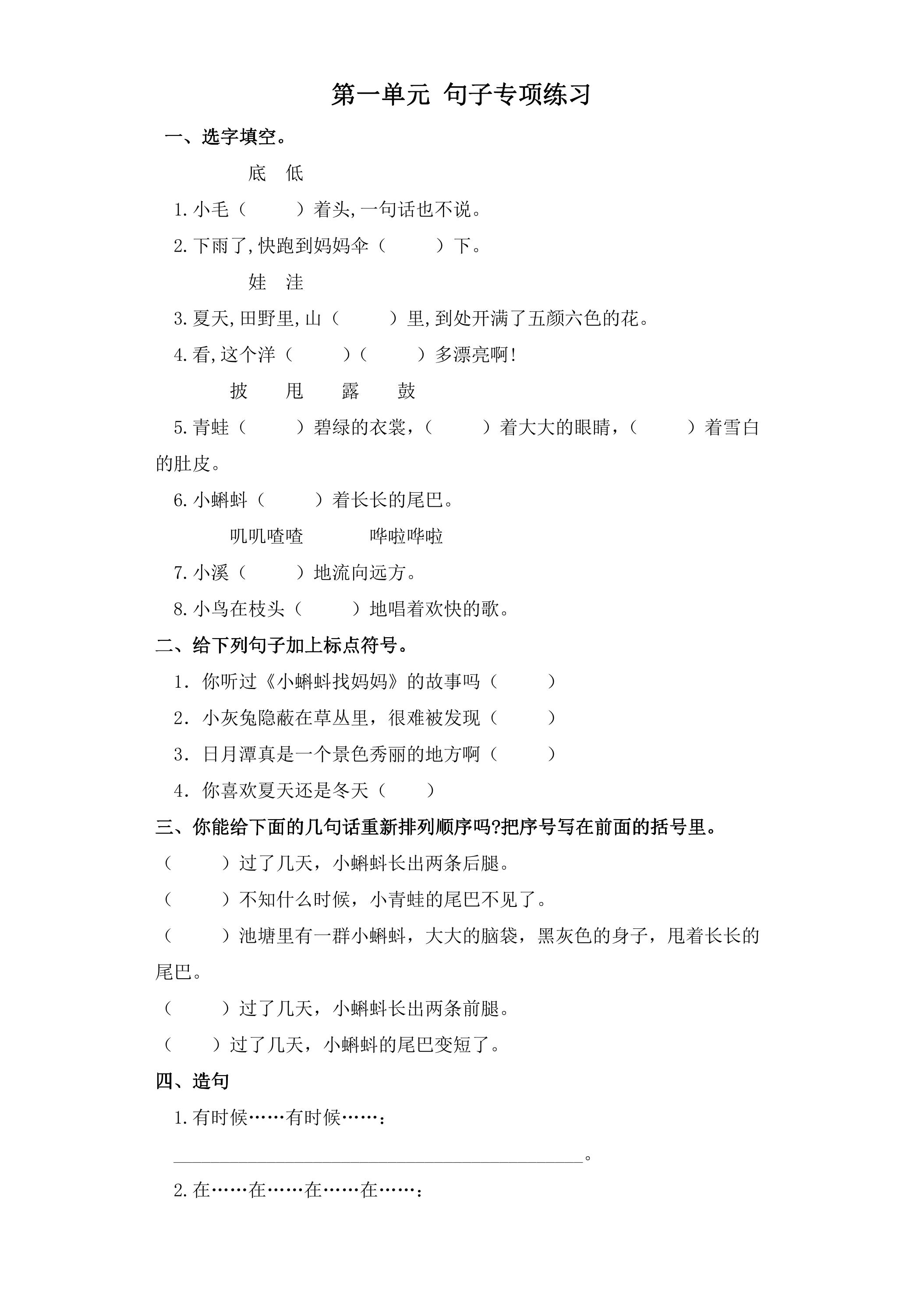 第一单元 句子专项练习

一、选字填空。

底 低

1.小毛（ ）着头,一句话也不说。

2.下雨了,快跑到妈妈伞（ ）下。

娃 洼

3.夏天,田野里,山（ ）里,到处开满了五颜六色的花。

4.看,这个洋（ ）（ ）多漂亮啊!

披 甩 露 鼓

5.青蛙（ ）碧绿的衣裳,（ ）着大大的眼睛,（ ）着雪白的肚皮。

6.小蝌蚪（ ）着长长的尾巴。

叽叽喳喳 哗啦哗啦

7.小溪（ ）地流向远方。

8.小鸟在枝头（ ）地唱着欢快的歌。

二、给下列句子加上标点符号。

1.你听过《小蝌蚪找妈妈》的故事吗（ ）

2.小灰兔隐蔽在草丛里,很难被发现（ ）

3.日月潭真是一个景色秀丽的地方啊（ ）

4.你喜欢夏天还是冬天（ ）

三、你能给下面的几句话重新排列顺序吗?把序号写在前面的括号里。

（ ）过了几天,小蝌蚪长出两条后腿。

（ ）不知什么时候,小青蛙的尾巴不见了。

（ ）池塘里有一群小蝌蚪,大大的脑袋,黑灰色的身子,甩着长长的尾巴。

（ ）过了几天,小蝌蚪长出两条前腿。

（ ）过了几天,小蝌蚪的尾巴变短了。

四、造句

1.有时候……有时候……:

____。

2.在……在……在……在……: